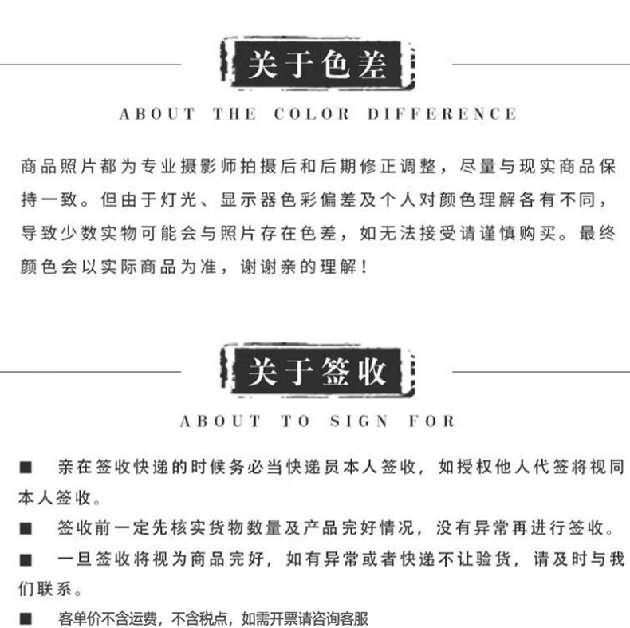 关于色差

ABOUT THE COLOR DIFFERENCE

商品照片都为专业摄影师拍摄后和后期修正调整，尽量与现实商品保持一致。但由于灯光、显示器色彩偏差及个人对颜色理解各有不同，导致少数实物可能会与照片存在色差，如无法接受请谨慎购买。最终颜色会以实际商品为准，谢谢亲的理解！

关于签收

ABOUT TO SIGN FOR

■ 亲在签收快递的时候务必当快递员本人签收，如授权他人代签将视同本人签收。

■ 签收前一定先核实货物数量及产品完好情况，没有异常再进行签收。

■ 一旦签收将视为商品完好，如有异常或者快递不让验货，请及时与我们联系。

■ 客单价不含运费，不含税点，如需开票请咨询客服